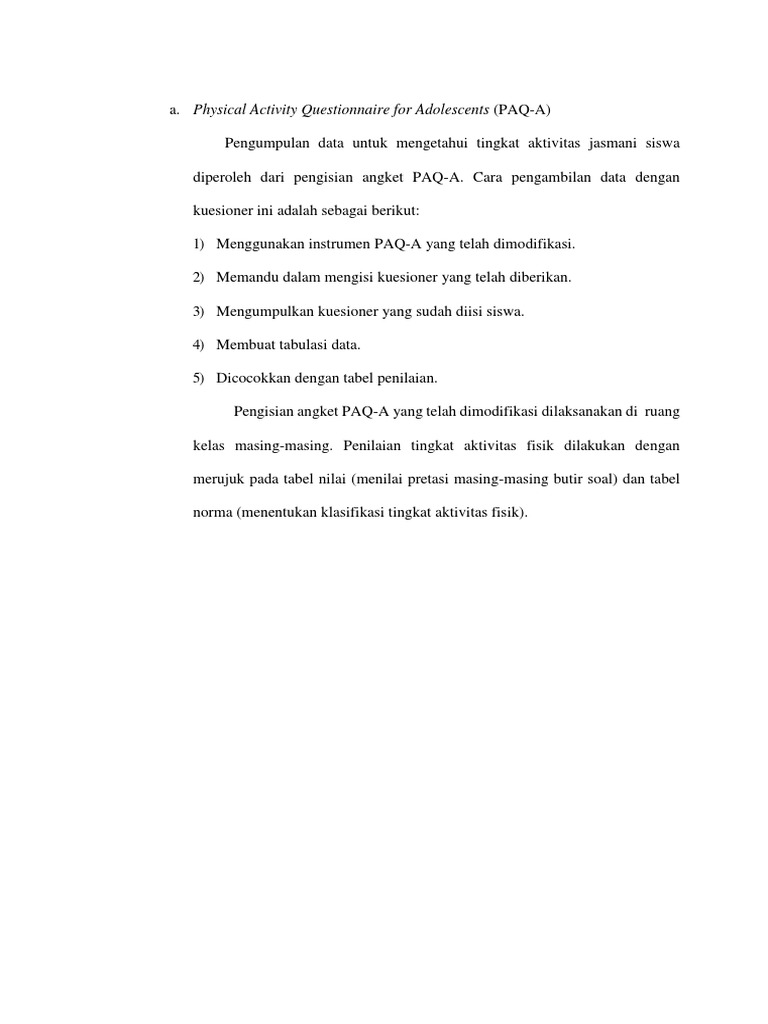 a. Physical Activity Questionnaire for Adolescents (PAQ-A)

Pengumpulan data untuk mengetahui tingkat aktivitas jasmani siswa diperoleh dari pengisian angket PAQ-A. Cara pengambilan data dengan kuesioner ini adalah sebagai berikut:

1) Menggunakan instrumen PAQ-A yang telah dimodifikasi.
2) Memandu dalam mengisi kuesioner yang telah diberikan.
3) Mengumpulkan kuesioner yang sudah diisi siswa.
4) Membuat tabulasi data.
5) Dicocokkan dengan tabel penilaian.

Pengisian angket PAQ-A yang telah dimodifikasi dilaksanakan di ruang kelas masing-masing. Penilaian tingkat aktivitas fisik dilakukan dengan merujuk pada tabel nilai (menilai pretasi masing-masing butir soal) dan tabel norma (menentukan klasifikasi tingkat aktivitas fisik).